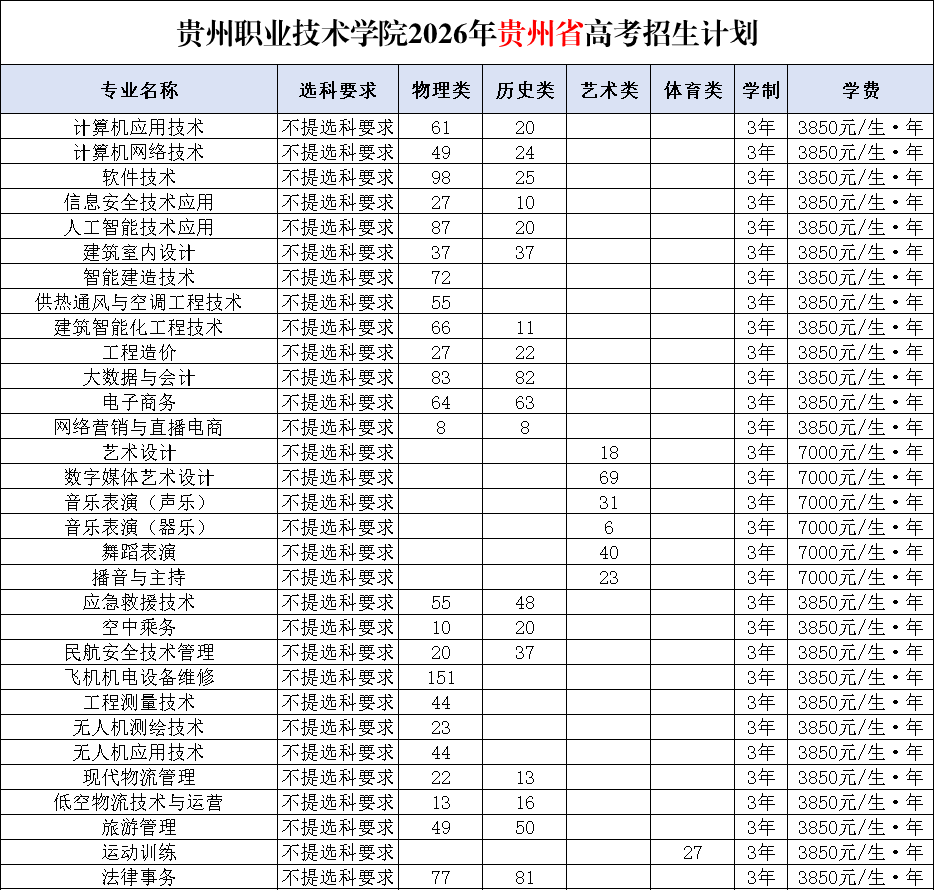 贵州职业技术学院2026年贵州省高考招生计划

| 专业名称 | 选科要求 | 物理类 | 历史类 | 艺术类 | 体育类 | 学制 | 学费 |
|---|---|---|---|---|---|---|---|
| 计算机应用技术 | 不提选科要求 | 61 | 20 | | | 3年 | 3850元/生·年 |
| 计算机网络技术 | 不提选科要求 | 49 | 24 | | | 3年 | 3850元/生·年 |
| 软件技术 | 不提选科要求 | 98 | 25 | | | 3年 | 3850元/生·年 |
| 信息安全技术应用 | 不提选科要求 | 27 | 10 | | | 3年 | 3850元/生·年 |
| 人工智能技术应用 | 不提选科要求 | 87 | 20 | | | 3年 | 3850元/生·年 |
| 建筑室内设计 | 不提选科要求 | 37 | 37 | | | 3年 | 3850元/生·年 |
| 智能建造技术 | 不提选科要求 | 72 | | | | 3年 | 3850元/生·年 |
| 供热通风与空调工程技术 | 不提选科要求 | 55 | | | | 3年 | 3850元/生·年 |
| 建筑智能化工程技术 | 不提选科要求 | 66 | 11 | | | 3年 | 3850元/生·年 |
| 工程造价 | 不提选科要求 | 27 | 22 | | | 3年 | 3850元/生·年 |
| 大数据与会计 | 不提选科要求 | 83 | 82 | | | 3年 | 3850元/生·年 |
| 电子商务 | 不提选科要求 | 64 | 63 | | | 3年 | 3850元/生·年 |
| 网络营销与直播电商 | 不提选科要求 | 8 | 8 | | | 3年 | 3850元/生·年 |
| 艺术设计 | 不提选科要求 | | | 18 | | 3年 | 7000元/生·年 |
| 数字媒体艺术设计 | 不提选科要求 | | | 69 | | 3年 | 7000元/生·年 |
| 音乐表演（声乐） | 不提选科要求 | | | 31 | | 3年 | 7000元/生·年 |
| 音乐表演（器乐） | 不提选科要求 | | | 6 | | 3年 | 7000元/生·年 |
| 舞蹈表演 | 不提选科要求 | | | 40 | | 3年 | 7000元/生·年 |
| 播音与主持 | 不提选科要求 | | | 23 | | 3年 | 7000元/生·年 |
| 应急救援技术 | 不提选科要求 | 55 | 48 | | | 3年 | 3850元/生·年 |
| 空中乘务 | 不提选科要求 | 10 | 20 | | | 3年 | 3850元/生·年 |
| 民航安全技术管理 | 不提选科要求 | 20 | 37 | | | 3年 | 3850元/生·年 |
| 飞机机电设备维修 | 不提选科要求 | 151 | | | | 3年 | 3850元/生·年 |
| 工程测量技术 | 不提选科要求 | 44 | | | | 3年 | 3850元/生·年 |
| 无人机测绘技术 | 不提选科要求 | 23 | | | | 3年 | 3850元/生·年 |
| 无人机应用技术 | 不提选科要求 | 44 | | | | 3年 | 3850元/生·年 |
| 现代物流管理 | 不提选科要求 | 22 | 13 | | | 3年 | 3850元/生·年 |
| 低空物流技术与运营 | 不提选科要求 | 13 | 16 | | | 3年 | 3850元/生·年 |
| 旅游管理 | 不提选科要求 | 49 | 50 | | | 3年 | 3850元/生·年 |
| 运动训练 | 不提选科要求 | | | | 27 | 3年 | 3850元/生·年 |
| 法律事务 | 不提选科要求 | 77 | 81 | | | 3年 | 3850元/生·年 |